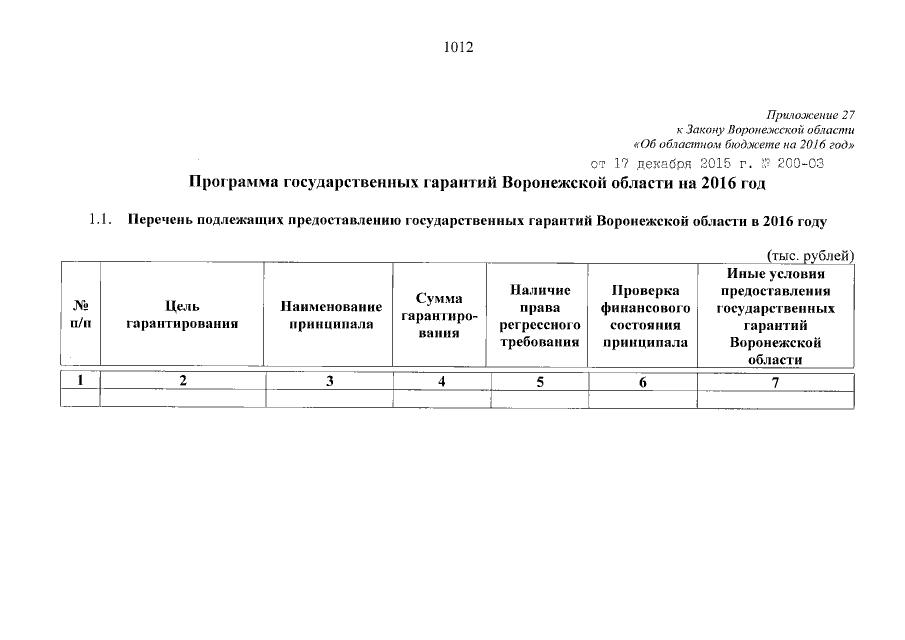 1012

Приложение 27
к Закону Воронежской области
«Об областном бюджете на 2016 год»
от 17 декабря 2015 г. № 200-ОЗ

Программа государственных гарантий Воронежской области на 2016 год

1.1. Перечень подлежащих предоставлению государственных гарантий Воронежской области в 2016 году

(тыс. рублей)

| № п/п | Цель гарантирования | Наименование принципала | Сумма гарантирования | Наличие права регрессного требования | Проверка финансового состояния принципала | Иные условия предоставления государственных гарантий Воронежской области |
|---|---|---|---|---|---|---|
| 1 | 2 | 3 | 4 | 5 | 6 | 7 |
| | | | | | | |